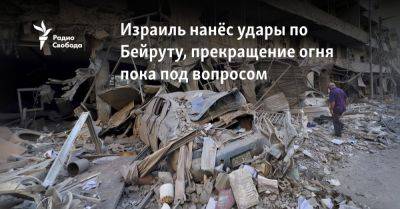 Радио Свобода

Израиль нанёс удары по Бейруту, прекращение огня пока под вопросом